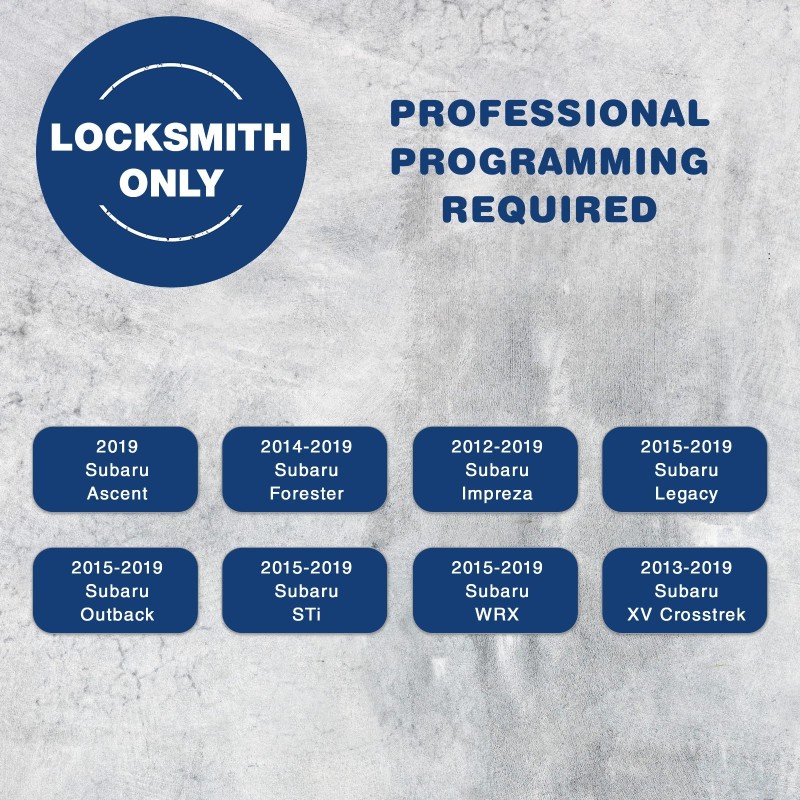 LOCKSMITH
ONLY

PROFESSIONAL
PROGRAMMING
REQUIRED

2019
Subaru
Ascent

2014-2019
Subaru
Forester

2012-2019
Subaru
Impreza

2015-2019
Subaru
Legacy

2015-2019
Subaru
Outback

2015-2019
Subaru
STi

2015-2019
Subaru
WRX

2013-2019
Subaru
XV Crosstrek